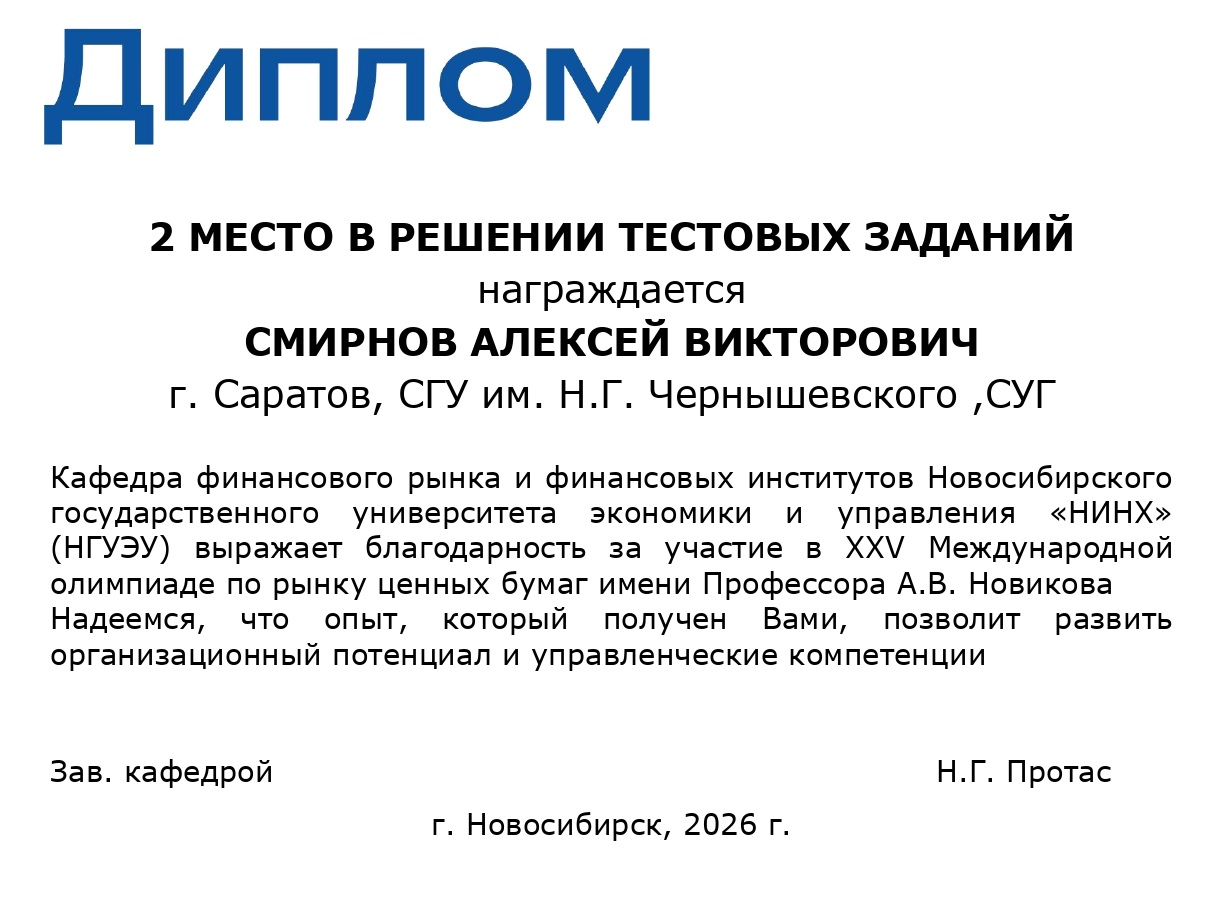 Диплом

2 МЕСТО В РЕШЕНИИ ТЕСТОВЫХ ЗАДАНИЙ
награждается
СМИРНОВ АЛЕКСЕЙ ВИКТОРОВИЧ
г. Саратов, СГУ им. Н.Г. Чернышевского ,СУГ

Кафедра финансового рынка и финансовых институтов Новосибирского государственного университета экономики и управления «НИНХ» (НГУЭУ) выражает благодарность за участие в XXV Международной олимпиаде по рынку ценных бумаг имени Профессора А.В. Новикова
Надеемся, что опыт, который получен Вами, позволит развить организационный потенциал и управленческие компетенции

Зав. кафедрой Н.Г. Протас

г. Новосибирск, 2026 г.